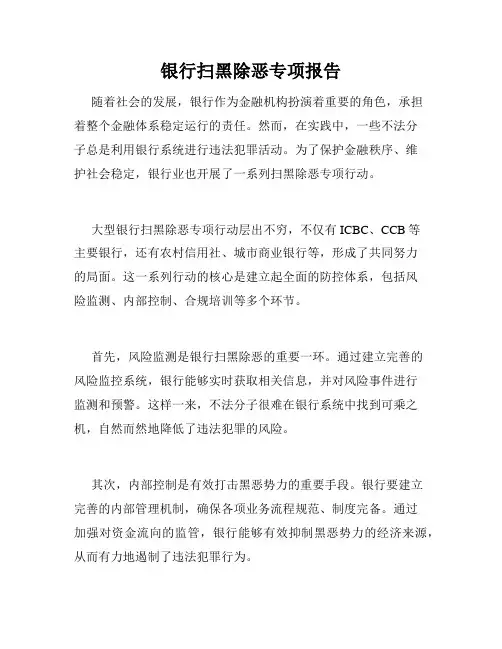 银行扫黑除恶专项报告

随着社会的发展，银行作为金融机构扮演着重要的角色，承担着整个金融体系稳定运行的责任。然而，在实践中，一些不法分子总是利用银行系统进行违法犯罪活动。为了保护金融秩序、维护社会稳定，银行业也开展了一系列扫黑除恶专项行动。

大型银行扫黑除恶专项行动层出不穷，不仅有 ICBC、CCB 等主要银行，还有农村信用社、城市商业银行等，形成了共同努力的局面。这一系列行动的核心是建立起全面的防控体系，包括风险监测、内部控制、合规培训等多个环节。

首先，风险监测是银行扫黑除恶的重要一环。通过建立完善的风险监控系统，银行能够实时获取相关信息，并对风险事件进行监测和预警。这样一来，不法分子很难在银行系统中找到可乘之机，自然而然地降低了违法犯罪的风险。

其次，内部控制是有效打击黑恶势力的重要手段。银行要建立完善的内部管理机制，确保各项业务流程规范、制度完备。通过加强对资金流向的监管，银行能够有效抑制黑恶势力的经济来源，从而有力地遏制了违法犯罪行为。